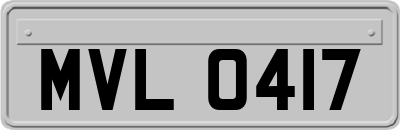 MVL 0417